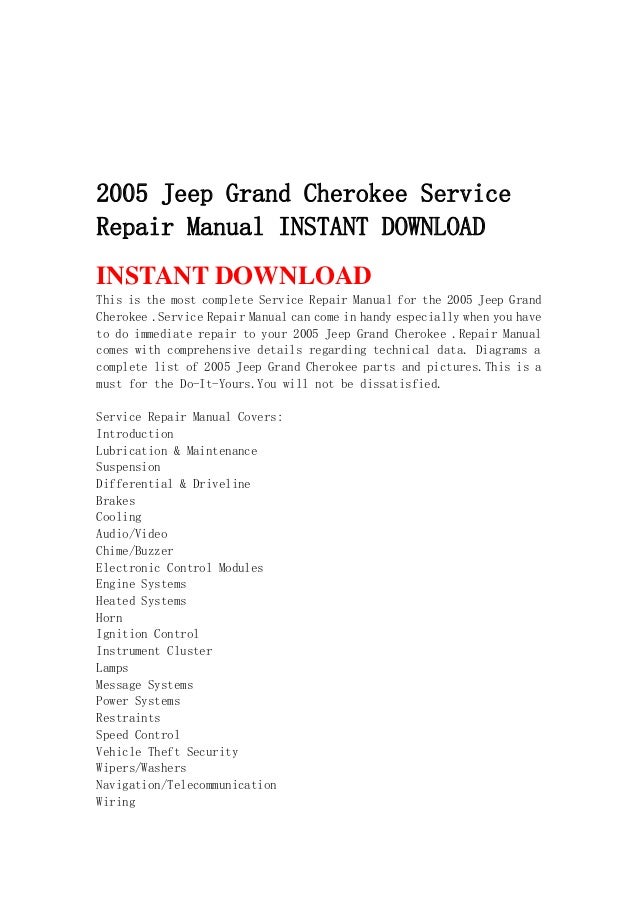 2005 Jeep Grand Cherokee Service Repair Manual INSTANT DOWNLOAD

INSTANT DOWNLOAD

This is the most complete Service Repair Manual for the 2005 Jeep Grand Cherokee .Service Repair Manual can come in handy especially when you have to do immediate repair to your 2005 Jeep Grand Cherokee .Repair Manual comes with comprehensive details regarding technical data. Diagrams a complete list of 2005 Jeep Grand Cherokee parts and pictures.This is a must for the Do-It-Yours.You will not be dissatisfied.

Service Repair Manual Covers:
Introduction
Lubrication & Maintenance
Suspension
Differential & Driveline
Brakes
Cooling
Audio/Video
Chime/Buzzer
Electronic Control Modules
Engine Systems
Heated Systems
Horn
Ignition Control
Instrument Cluster
Lamps
Message Systems
Power Systems
Restraints
Speed Control
Vehicle Theft Security
Wipers/Washers
Navigation/Telecommunication
Wiring